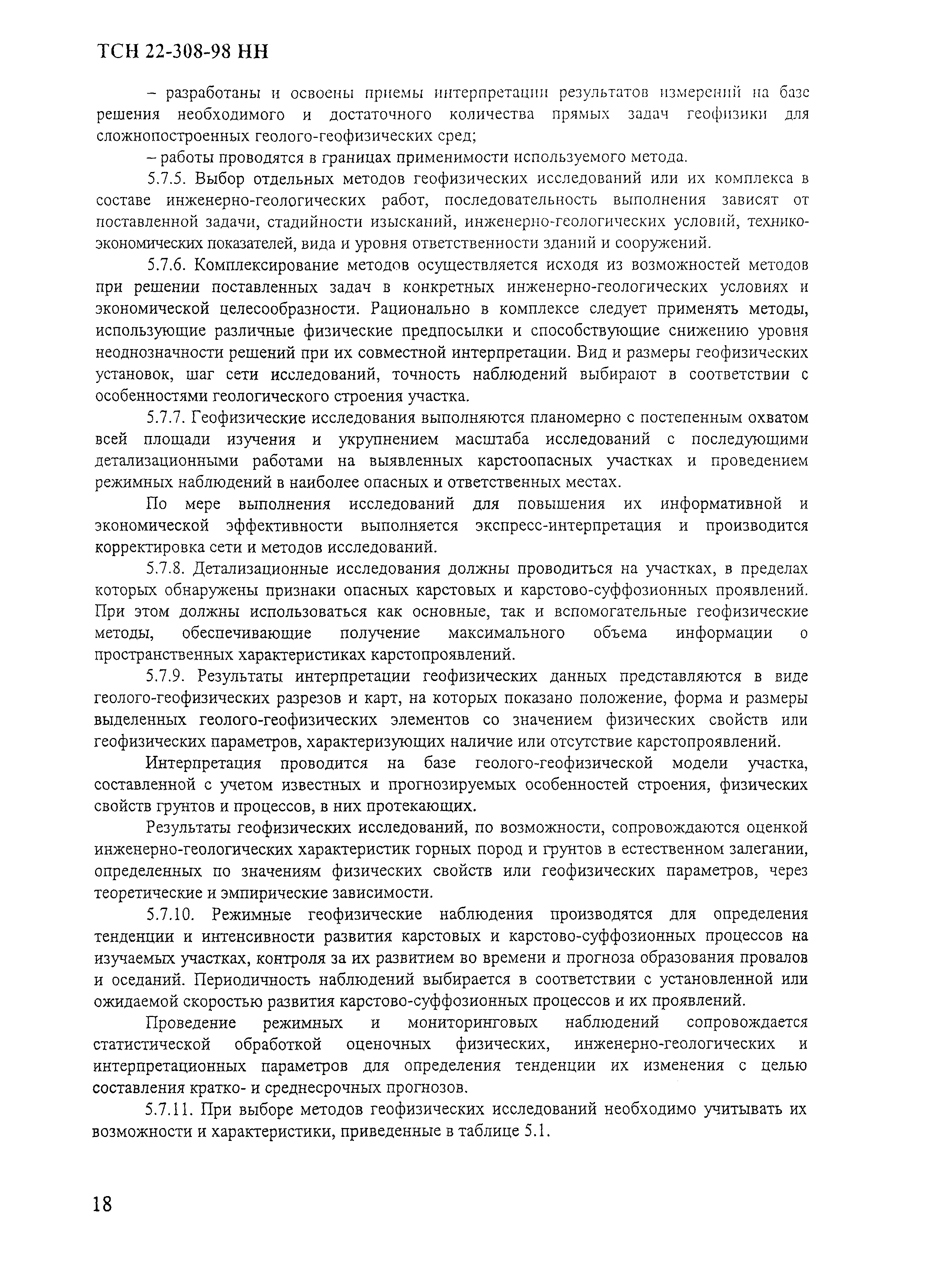 ТСН 22-308-98 НН

– разработаны и освоены приемы интерпретации результатов измерений на базе решения необходимого и достаточного количества прямых задач геофизики для сложнопостроенных геолого-геофизических сред;

– работы проводятся в границах применимости используемого метода.

5.7.5. Выбор отдельных методов геофизических исследований или их комплекса в составе инженерно-геологических работ, последовательность выполнения зависят от поставленной задачи, стадийности изысканий, инженерно-геологических условий, технико-экономических показателей, вида и уровня ответственности зданий и сооружений.

5.7.6. Комплексирование методов осуществляется исходя из возможностей методов при решении поставленных задач в конкретных инженерно-геологических условиях и экономической целесообразности. Рационально в комплексе следует применять методы, использующие различные физические предпосылки и способствующие снижению уровня неоднозначности решений при их совместной интерпретации. Вид и размеры геофизических установок, шаг сети исследований, точность наблюдений выбирают в соответствии с особенностями геологического строения участка.

5.7.7. Геофизические исследования выполняются планомерно с постепенным охватом всей площади изучения и укрупнением масштаба исследований с последующими детализационными работами на выявленных карстоопасных участках и проведением режимных наблюдений в наиболее опасных и ответственных местах.

По мере выполнения исследований для повышения их информативной и экономической эффективности выполняется экспресс-интерпретация и производится корректировка сети и методов исследований.

5.7.8. Детализационные исследования должны проводиться на участках, в пределах которых обнаружены признаки опасных карстовых и карстово-суффозионных проявлений. При этом должны использоваться как основные, так и вспомогательные геофизические методы, обеспечивающие получение максимального объема информации о пространственных характеристиках карстопроявлений.

5.7.9. Результаты интерпретации геофизических данных представляются в виде геолого-геофизических разрезов и карт, на которых показано положение, форма и размеры выделенных геолого-геофизических элементов со значением физических свойств или геофизических параметров, характеризующих наличие или отсутствие карстопроявлений.

Интерпретация проводится на базе геолого-геофизической модели участка, составленной с учетом известных и прогнозируемых особенностей строения, физических свойств грунтов и процессов, в них протекающих.

Результаты геофизических исследований, по возможности, сопровождаются оценкой инженерно-геологических характеристик горных пород и грунтов в естественном залегании, определенных по значениям физических свойств или геофизических параметров, через теоретические и эмпирические зависимости.

5.7.10. Режимные геофизические наблюдения производятся для определения тенденции и интенсивности развития карстовых и карстово-суффозионных процессов на изучаемых участках, контроля за их развитием во времени и прогноза образования провалов и оседаний. Периодичность наблюдений выбирается в соответствии с установленной или ожидаемой скоростью развития карстово-суффозионных процессов и их проявлений.

Проведение режимных и мониторинговых наблюдений сопровождается статистической обработкой оценочных физических, инженерно-геологических и интерпретационных параметров для определения тенденции их изменения с целью составления кратко- и среднесрочных прогнозов.

5.7.11. При выборе методов геофизических исследований необходимо учитывать их возможности и характеристики, приведенные в таблице 5.1.

18